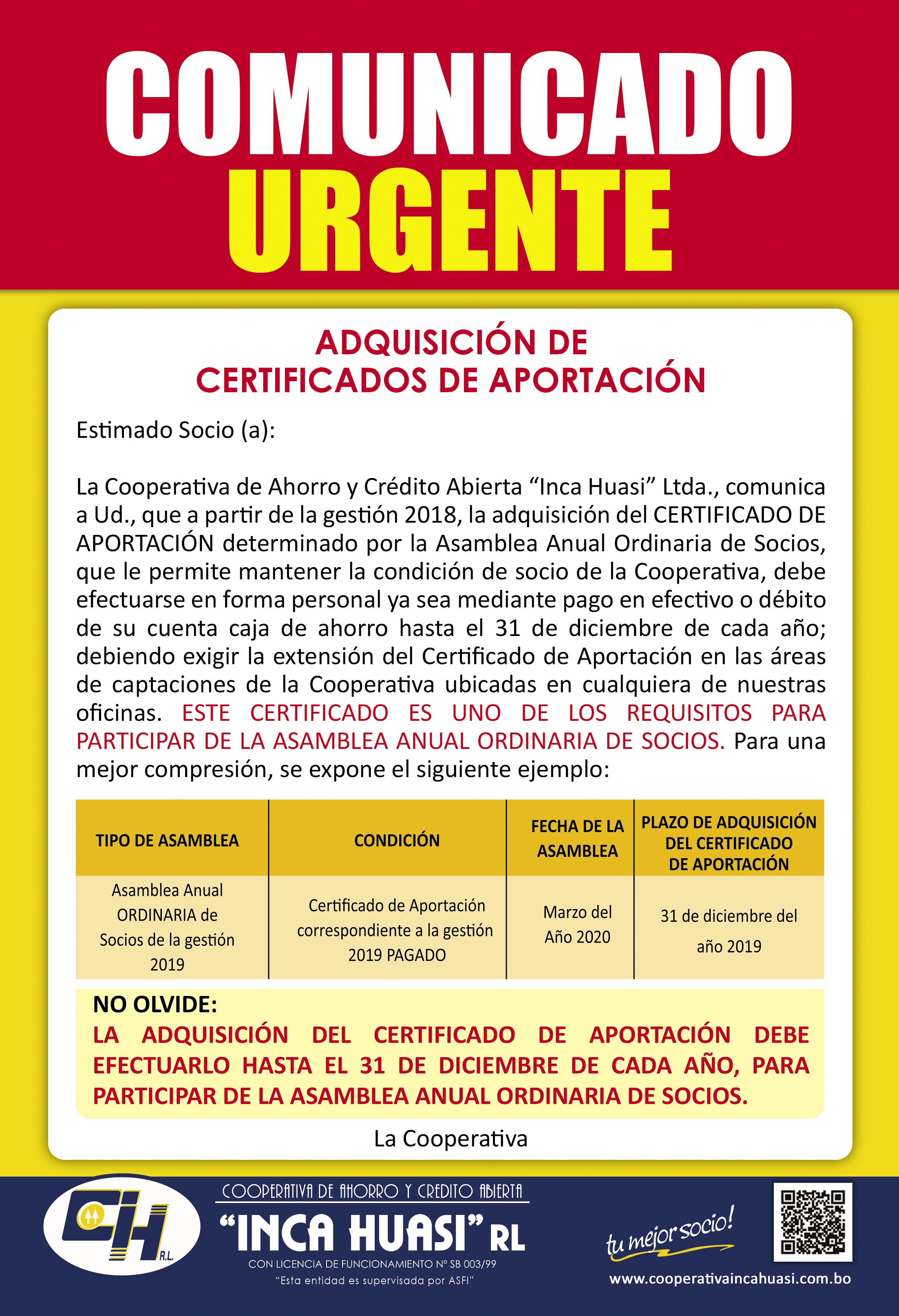 COMUNICADO
URGENTE

ADQUISICIÓN DE
CERTIFICADOS DE APORTACIÓN

Estimado Socio (a):

La Cooperativa de Ahorro y Crédito Abierta “Inca Huasi” Ltda., comunica a Ud., que a partir de la gestión 2018, la adquisición del CERTIFICADO DE APORTACIÓN determinado por la Asamblea Anual Ordinaria de Socios, que le permite mantener la condición de socio de la Cooperativa, debe efectuarse en forma personal ya sea mediante pago en efectivo o débito de su cuenta caja de ahorro hasta el 31 de diciembre de cada año; debiendo exigir la extensión del Certificado de Aportación en las áreas de captaciones de la Cooperativa ubicadas en cualquiera de nuestras oficinas. ESTE CERTIFICADO ES UNO DE LOS REQUISITOS PARA PARTICIPAR DE LA ASAMBLEA ANUAL ORDINARIA DE SOCIOS. Para una mejor compresión, se expone el siguiente ejemplo:

| TIPO DE ASAMBLEA | CONDICIÓN | FECHA DE LA ASAMBLEA | PLAZO DE ADQUISICIÓN DEL CERTIFICADO DE APORTACIÓN |
|---|---|---|---|
| Asamblea Anual ORDINARIA de Socios de la gestión 2019 | Certificado de Aportación correspondiente a la gestión 2019 PAGADO | Marzo del Año 2020 | 31 de diciembre del año 2019 |

NO OLVIDE:
LA ADQUISICIÓN DEL CERTIFICADO DE APORTACIÓN DEBE EFECTUARLO HASTA EL 31 DE DICIEMBRE DE CADA AÑO, PARA PARTICIPAR DE LA ASAMBLEA ANUAL ORDINARIA DE SOCIOS.

La Cooperativa

CIH R.L.
COOPERATIVA DE AHORRO Y CREDITO ABIERTA
“INCA HUASI” RL
CON LICENCIA DE FUNCIONAMIENTO Nº SB 003/99
“Esta entidad es supervisada por ASFI”
tu mejor socio!
www.cooperativaincahuasi.com.bo